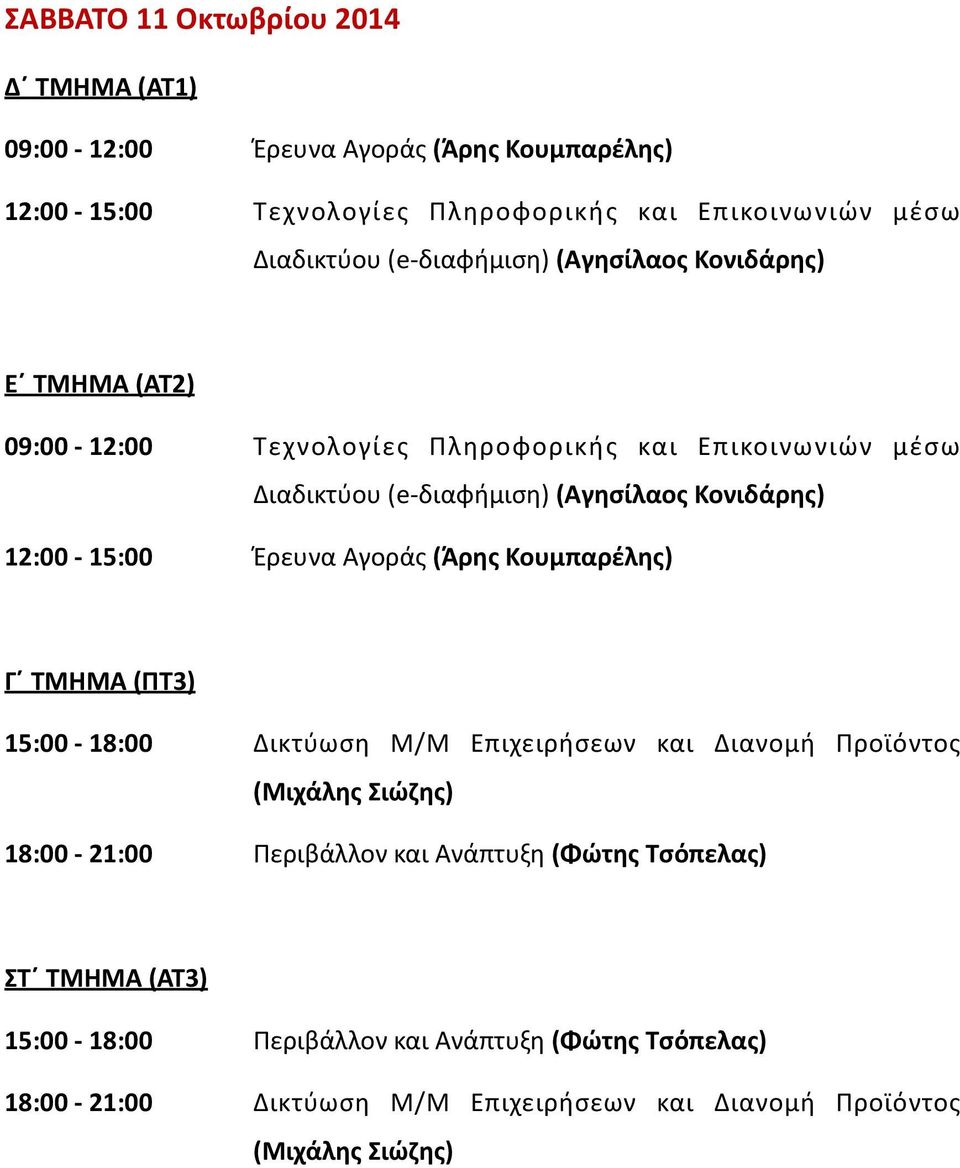 ΣΑΒΒΑΤΟ 11 Οκτωβρίου 2014

Δ΄ ΤΜΗΜΑ (ΑΤ1)

09:00 - 12:00 Έρευνα Αγοράς (Άρης Κουμπαρέλης)

12:00 - 15:00 Τεχνολογίες Πληροφορικής και Επικοινωνιών μέσω Διαδικτύου (e-διαφήμιση) (Αγησίλαος Κονιδάρης)

Ε΄ ΤΜΗΜΑ (ΑΤ2)

09:00 - 12:00 Τεχνολογίες Πληροφορικής και Επικοινωνιών μέσω Διαδικτύου (e-διαφήμιση) (Αγησίλαος Κονιδάρης)

12:00 - 15:00 Έρευνα Αγοράς (Άρης Κουμπαρέλης)

Γ΄ ΤΜΗΜΑ (ΠΤ3)

15:00 - 18:00 Δικτύωση Μ/Μ Επιχειρήσεων και Διανομή Προϊόντος (Μιχάλης Σιώζης)

18:00 - 21:00 Περιβάλλον και Ανάπτυξη (Φώτης Τσόπελας)

ΣΤ΄ ΤΜΗΜΑ (ΑΤ3)

15:00 - 18:00 Περιβάλλον και Ανάπτυξη (Φώτης Τσόπελας)

18:00 - 21:00 Δικτύωση Μ/Μ Επιχειρήσεων και Διανομή Προϊόντος (Μιχάλης Σιώζης)